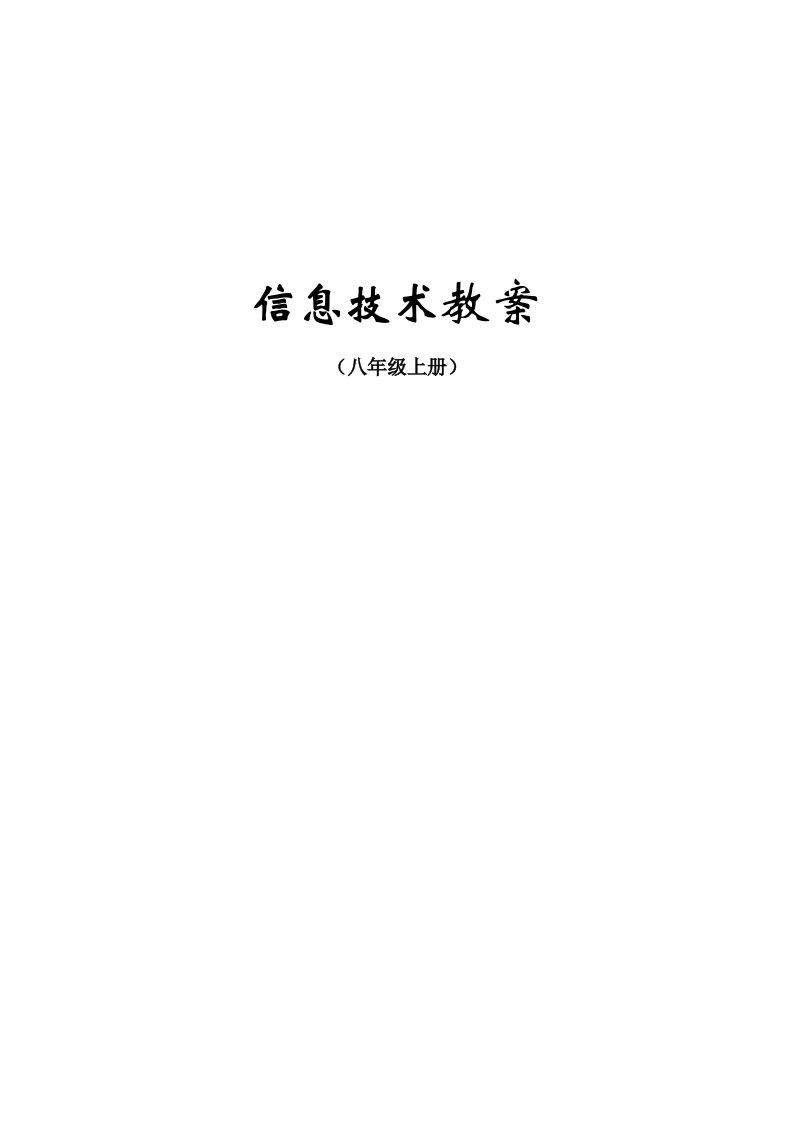 信息技术教案

（八年级上册）